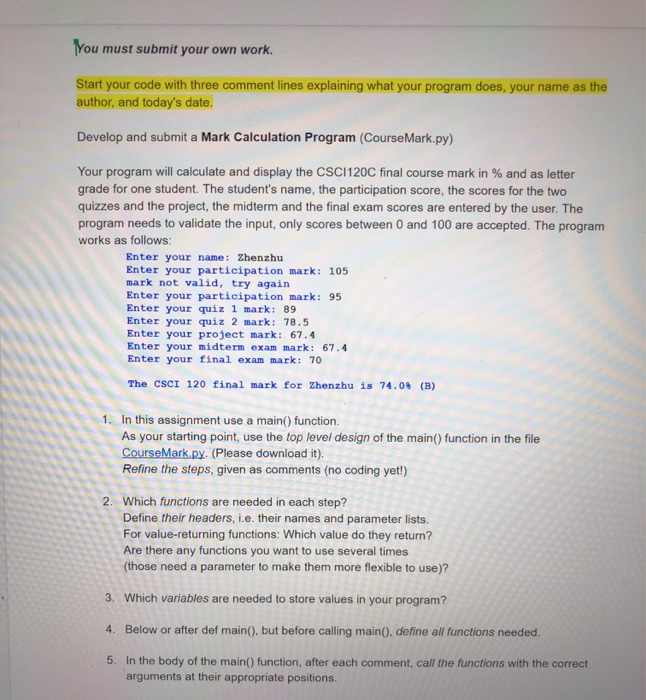 You must submit your own work.

Start your code with three comment lines explaining what your program does, your name as the author, and today's date.

Develop and submit a Mark Calculation Program (CourseMark.py)

Your program will calculate and display the CSCI120C final course mark in % and as letter grade for one student. The student's name, the participation score, the scores for the two quizzes and the project, the midterm and the final exam scores are entered by the user. The program needs to validate the input, only scores between 0 and 100 are accepted. The program works as follows:

Enter your name: Zhenzhu
Enter your participation mark: 105
mark not valid, try again
Enter your participation mark: 95
Enter your quiz 1 mark: 89
Enter your quiz 2 mark: 78.5
Enter your project mark: 67.4
Enter your midterm exam mark: 67.4
Enter your final exam mark: 70

The CSCI 120 final mark for Zhenzhu is 74.0% (B)

1. In this assignment use a main() function.
As your starting point, use the top level design of the main() function in the file CourseMark.py. (Please download it).
Refine the steps, given as comments (no coding yet!)

2. Which functions are needed in each step?
Define their headers, i.e. their names and parameter lists.
For value-returning functions: Which value do they return?
Are there any functions you want to use several times
(those need a parameter to make them more flexible to use)?

3. Which variables are needed to store values in your program?

4. Below or after def main(), but before calling main(), define all functions needed.

5. In the body of the main() function, after each comment, call the functions with the correct arguments at their appropriate positions.